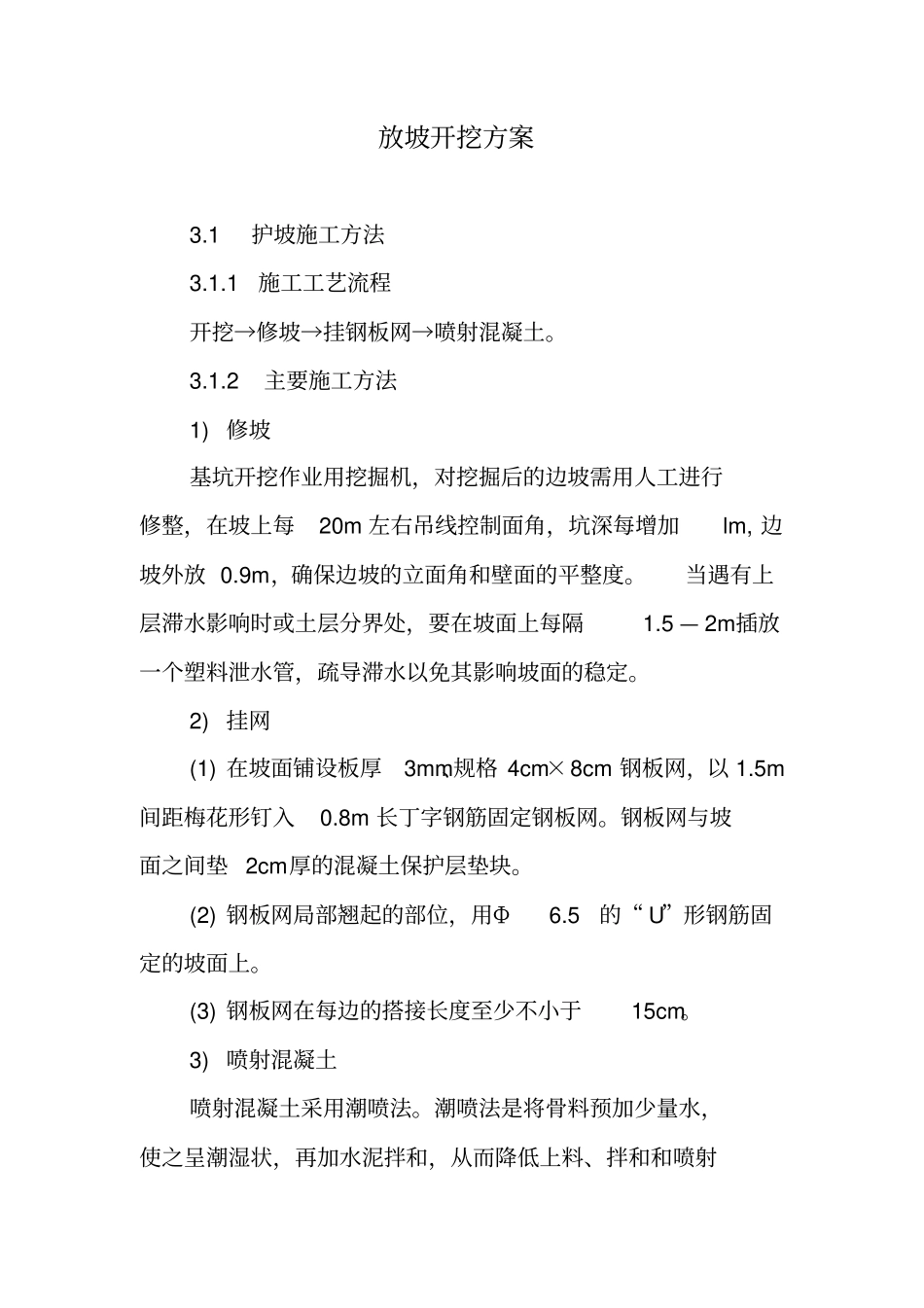 放坡开挖方案

3.1 护坡施工方法

3.1.1 施工工艺流程

开挖→修坡→挂钢板网→喷射混凝土。

3.1.2 主要施工方法

1) 修坡

基坑开挖作业用挖掘机，对挖掘后的边坡需用人工进行修整，在坡上每 20m 左右吊线控制面角，坑深每增加 lm, 边坡外放 0.9m，确保边坡的立面角和壁面的平整度。 当遇有上层滞水影响时或土层分界处，要在坡面上每隔 1.5 — 2m插放一个塑料泄水管，疏导滞水以免其影响坡面的稳定。

2) 挂网

(1) 在坡面铺设板厚 3mm,规格 4cm× 8cm 钢板网，以 1.5m 间距梅花形钉入 0.8m 长丁字钢筋固定钢板网。钢板网与坡面之间垫 2cm厚的混凝土保护层垫块。

(2) 钢板网局部翘起的部位，用Φ 6.5 的“ U”形钢筋固定的坡面上。

(3) 钢板网在每边的搭接长度至少不小于 15cm。

3) 喷射混凝土

喷射混凝土采用潮喷法。潮喷法是将骨料预加少量水，使之呈潮湿状，再加水泥拌和，从而降低上料、拌和和喷射